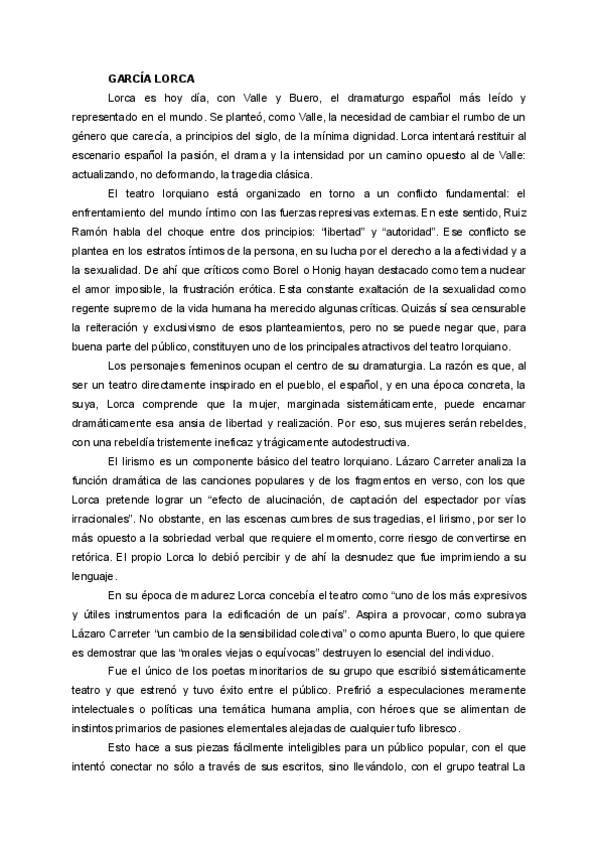 GARCÍA LORCA

Lorca es hoy día, con Valle y Buero, el dramaturgo español más leído y representado en el mundo. Se planteó, como Valle, la necesidad de cambiar el rumbo de un género que carecía, a principios del siglo, de la mínima dignidad. Lorca intentará restituir al escenario español la pasión, el drama y la intensidad por un camino opuesto al de Valle: actualizando, no deformando, la tragedia clásica.

El teatro lorquiano está organizado en torno a un conflicto fundamental: el enfrentamiento del mundo íntimo con las fuerzas represivas externas. En este sentido, Ruiz Ramón habla del choque entre dos principios: "libertad" y "autoridad". Ese conflicto se plantea en los estratos íntimos de la persona, en su lucha por el derecho a la afectividad y a la sexualidad. De ahí que críticos como Borel o Honig hayan destacado como tema nuclear el amor imposible, la frustración erótica. Esta constante exaltación de la sexualidad como regente supremo de la vida humana ha merecido algunas críticas. Quizás sí sea censurable la reiteración y exclusivismo de esos planteamientos, pero no se puede negar que, para buena parte del público, constituyen uno de los principales atractivos del teatro lorquiano.

Los personajes femeninos ocupan el centro de su dramaturgia. La razón es que, al ser un teatro directamente inspirado en el pueblo, el español, y en una época concreta, la suya, Lorca comprende que la mujer, marginada sistemáticamente, puede encarnar dramáticamente esa ansia de libertad y realización. Por eso, sus mujeres serán rebeldes, con una rebeldía tristemente ineficaz y trágicamente autodestructiva.

El lirismo es un componente básico del teatro lorquiano. Lázaro Carreter analiza la función dramática de las canciones populares y de los fragmentos en verso, con los que Lorca pretende lograr un "efecto de alucinación, de captación del espectador por vías irracionales". No obstante, en las escenas cumbres de sus tragedias, el lirismo, por ser lo más opuesto a la sobriedad verbal que requiere el momento, corre riesgo de convertirse en retórica. El propio Lorca lo debió percibir y de ahí la desnudez que fue imprimiendo a su lenguaje.

En su época de madurez Lorca concebía el teatro como "uno de los más expresivos y útiles instrumentos para la edificación de un país". Aspira a provocar, como subraya Lázaro Carreter "un cambio de la sensibilidad colectiva" o como apunta Buero, lo que quiere es demostrar que las "morales viejas o equívocas" destruyen lo esencial del individuo.

Fue el único de los poetas minoritarios de su grupo que escribió sistemáticamente teatro y que estrenó y tuvo éxito entre el público. Prefirió a especulaciones meramente intelectuales o políticas una temática humana amplia, con héroes que se alimentan de instintos primarios de pasiones elementales alejadas de cualquier tufo libresco.

Esto hace a sus piezas fácilmente inteligibles para un público popular, con el que intentó conectar no sólo a través de sus escritos, sino llevándolo, con el grupo teatral La